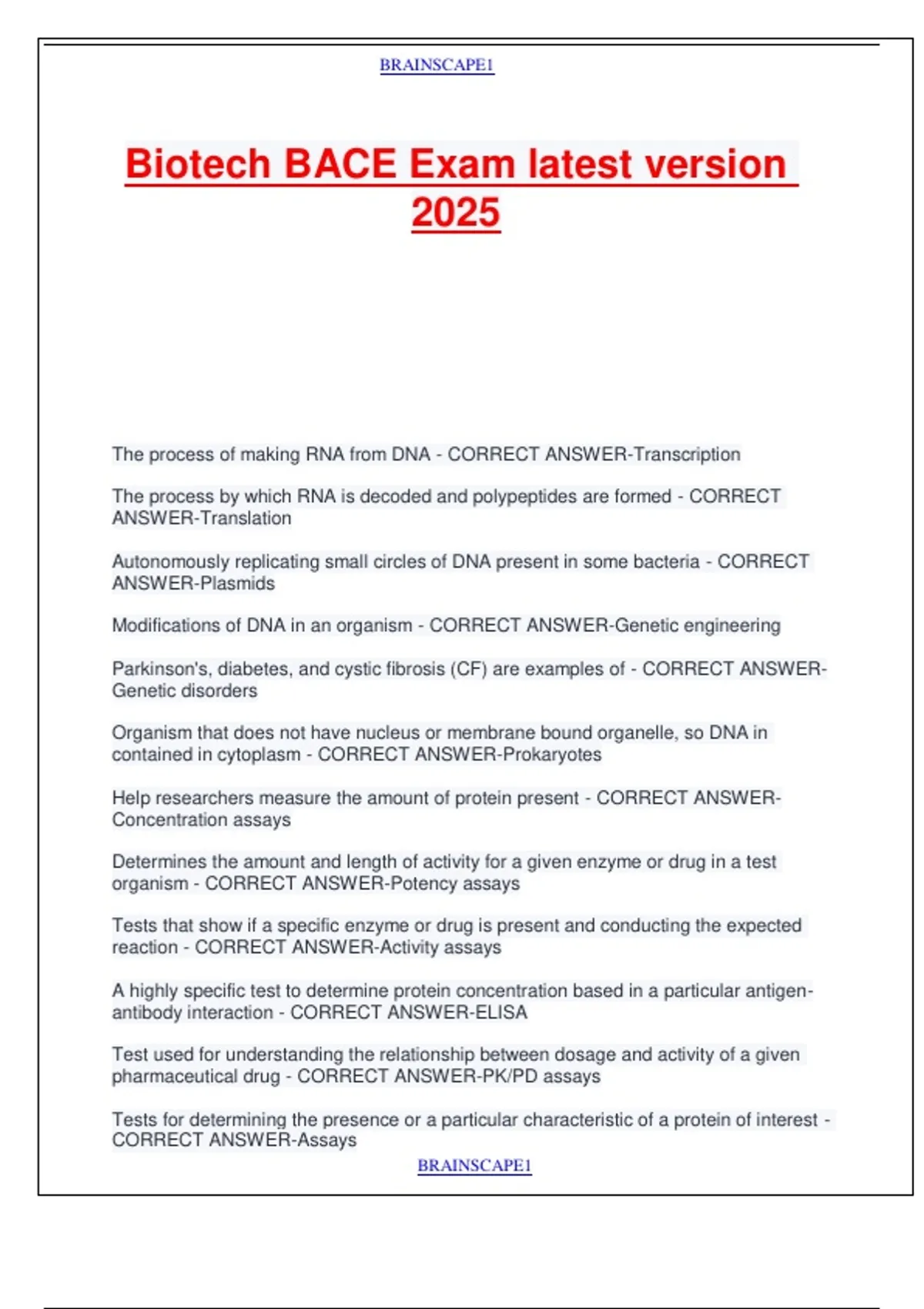 BRAINSCAPE1

Biotech BACE Exam latest version 2025

The process of making RNA from DNA - CORRECT ANSWER-Transcription

The process by which RNA is decoded and polypeptides are formed - CORRECT ANSWER-Translation

Autonomously replicating small circles of DNA present in some bacteria - CORRECT ANSWER-Plasmids

Modifications of DNA in an organism - CORRECT ANSWER-Genetic engineering

Parkinson's, diabetes, and cystic fibrosis (CF) are examples of - CORRECT ANSWER-Genetic disorders

Organism that does not have nucleus or membrane bound organelle, so DNA in contained in cytoplasm - CORRECT ANSWER-Prokaryotes

Help researchers measure the amount of protein present - CORRECT ANSWER-Concentration assays

Determines the amount and length of activity for a given enzyme or drug in a test organism - CORRECT ANSWER-Potency assays

Tests that show if a specific enzyme or drug is present and conducting the expected reaction - CORRECT ANSWER-Activity assays

A highly specific test to determine protein concentration based in a particular antigen-antibody interaction - CORRECT ANSWER-ELISA

Test used for understanding the relationship between dosage and activity of a given pharmaceutical drug - CORRECT ANSWER-PK/PD assays

Tests for determining the presence or a particular characteristic of a protein of interest - CORRECT ANSWER-Assays

BRAINSCAPE1